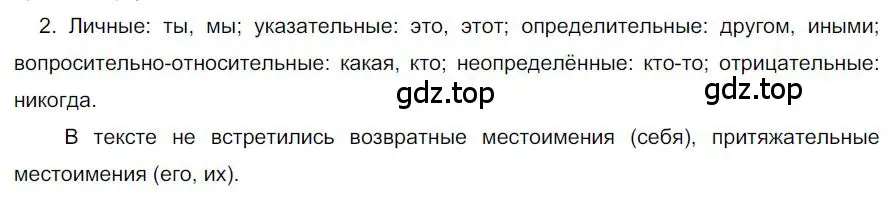 2. Личные: ты, мы; указательные: это, этот; определительные: другом, иными; вопросительно-относительные: какая, кто; неопределённые: кто-то; отрицательные: никогда.

gdz.top

gdz.top

В тексте не встретились возвратные местоимения (себя), притяжательные местоимения (его, их).